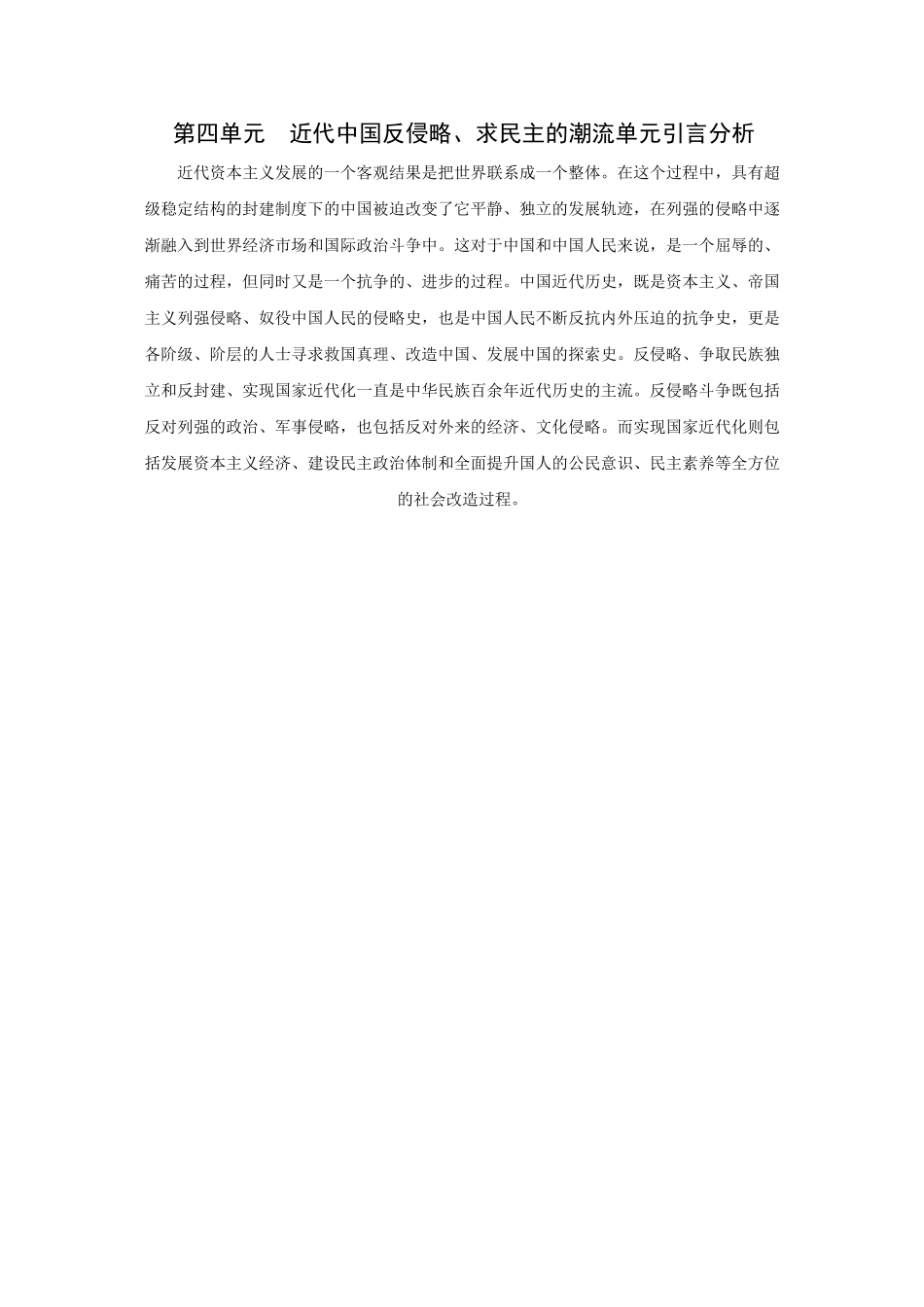 第四单元　近代中国反侵略、求民主的潮流单元引言分析

近代资本主义发展的一个客观结果是把世界联系成一个整体。在这个过程中，具有超级稳定结构的封建制度下的中国被迫改变了它平静、独立的发展轨迹，在列强的侵略中逐渐融入到世界经济市场和国际政治斗争中。这对于中国和中国人民来说，是一个屈辱的、痛苦的过程，但同时又是一个抗争的、进步的过程。中国近代历史，既是资本主义、帝国主义列强侵略、奴役中国人民的侵略史，也是中国人民不断反抗内外压迫的抗争史，更是各阶级、阶层的人士寻求救国真理、改造中国、发展中国的探索史。反侵略、争取民族独立和反封建、实现国家近代化一直是中华民族百余年近代历史的主流。反侵略斗争既包括反对列强的政治、军事侵略，也包括反对外来的经济、文化侵略。而实现国家近代化则包括发展资本主义经济、建设民主政治体制和全面提升国人的公民意识、民主素养等全方位的社会改造过程。